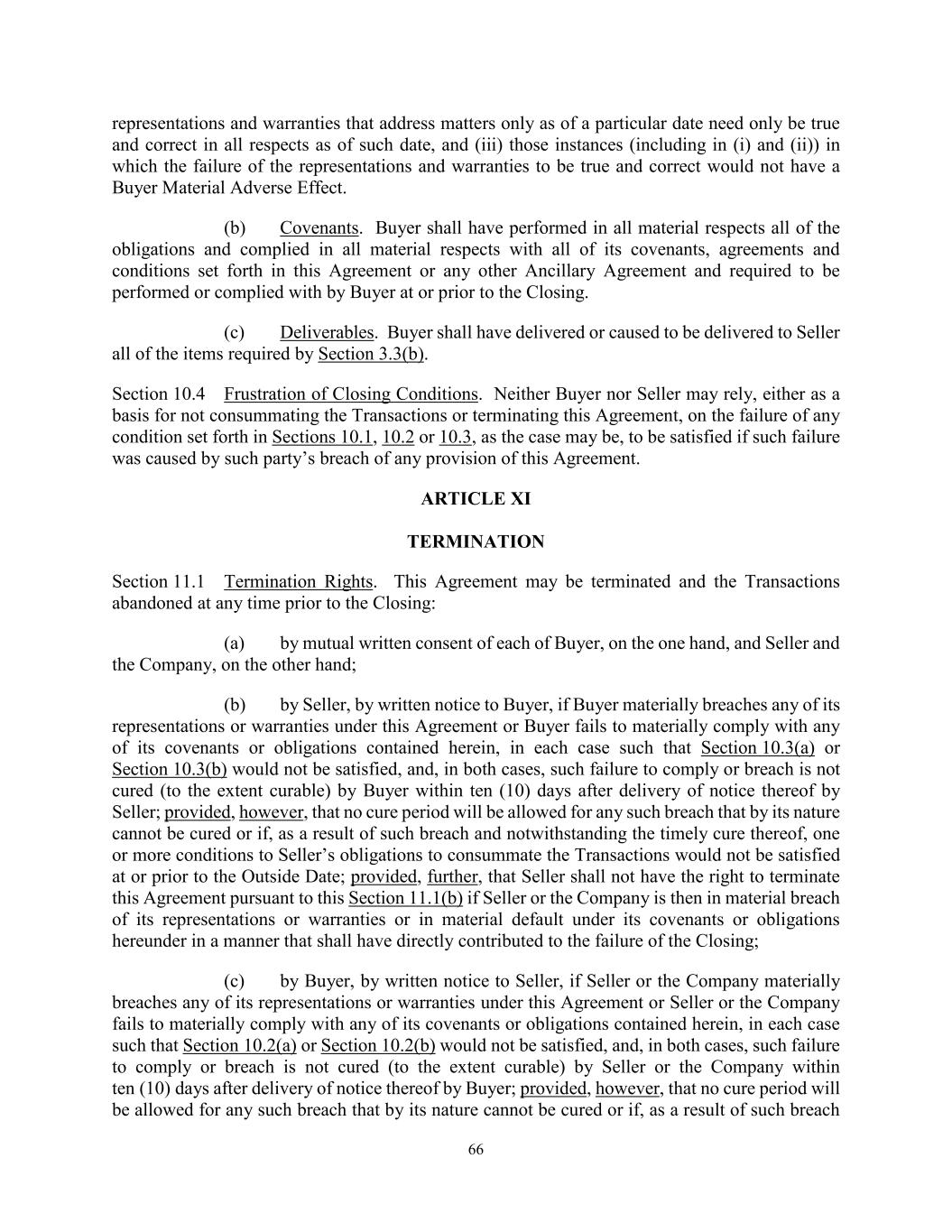 representations and warranties that address matters only as of a particular date need only be true and correct in all respects as of such date, and (iii) those instances (including in (i) and (ii)) in which the failure of the representations and warranties to be true and correct would not have a Buyer Material Adverse Effect.

(b) Covenants. Buyer shall have performed in all material respects all of the obligations and complied in all material respects with all of its covenants, agreements and conditions set forth in this Agreement or any other Ancillary Agreement and required to be performed or complied with by Buyer at or prior to the Closing.

(c) Deliverables. Buyer shall have delivered or caused to be delivered to Seller all of the items required by Section 3.3(b).

Section 10.4 Frustration of Closing Conditions. Neither Buyer nor Seller may rely, either as a basis for not consummating the Transactions or terminating this Agreement, on the failure of any condition set forth in Sections 10.1, 10.2 or 10.3, as the case may be, to be satisfied if such failure was caused by such party's breach of any provision of this Agreement.

ARTICLE XI

TERMINATION

Section 11.1 Termination Rights. This Agreement may be terminated and the Transactions abandoned at any time prior to the Closing:

(a) by mutual written consent of each of Buyer, on the one hand, and Seller and the Company, on the other hand;

(b) by Seller, by written notice to Buyer, if Buyer materially breaches any of its representations or warranties under this Agreement or Buyer fails to materially comply with any of its covenants or obligations contained herein, in each case such that Section 10.3(a) or Section 10.3(b) would not be satisfied, and, in both cases, such failure to comply or breach is not cured (to the extent curable) by Buyer within ten (10) days after delivery of notice thereof by Seller; provided, however, that no cure period will be allowed for any such breach that by its nature cannot be cured or if, as a result of such breach and notwithstanding the timely cure thereof, one or more conditions to Seller's obligations to consummate the Transactions would not be satisfied at or prior to the Outside Date; provided, further, that Seller shall not have the right to terminate this Agreement pursuant to this Section 11.1(b) if Seller or the Company is then in material breach of its representations or warranties or in material default under its covenants or obligations hereunder in a manner that shall have directly contributed to the failure of the Closing;

(c) by Buyer, by written notice to Seller, if Seller or the Company materially breaches any of its representations or warranties under this Agreement or Seller or the Company fails to materially comply with any of its covenants or obligations contained herein, in each case such that Section 10.2(a) or Section 10.2(b) would not be satisfied, and, in both cases, such failure to comply or breach is not cured (to the extent curable) by Seller or the Company within ten (10) days after delivery of notice thereof by Buyer; provided, however, that no cure period will be allowed for any such breach that by its nature cannot be cured or if, as a result of such breach

66